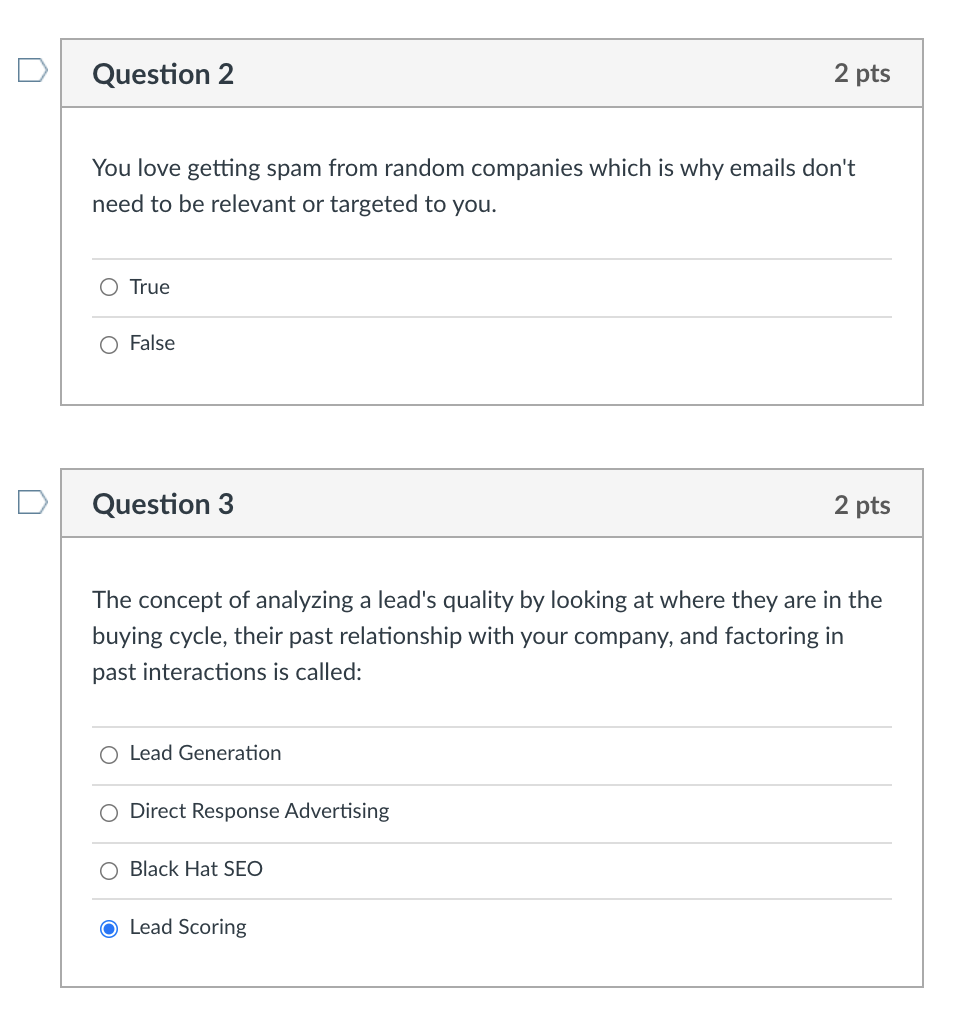 Question 2
2 pts

You love getting spam from random companies which is why emails don't need to be relevant or targeted to you.

True

False

Question 3
2 pts

The concept of analyzing a lead's quality by looking at where they are in the buying cycle, their past relationship with your company, and factoring in past interactions is called:

Lead Generation

Direct Response Advertising

Black Hat SEO

Lead Scoring